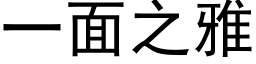 一面之雅